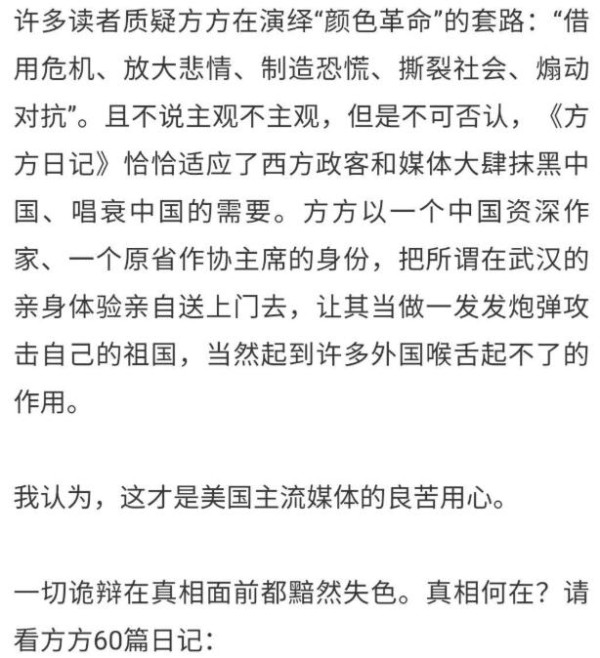 许多读者质疑方方在演绎“颜色革命”的套路：“借用危机、放大悲情、制造恐慌、撕裂社会、煽动对抗”。且不说主观不主观，但是不可否认，《方方日记》恰恰适应了西方政客和媒体大肆抹黑中国、唱衰中国的需要。方方以一个中国资深作家、一个原省作协主席的身份，把所谓在武汉的亲身体验亲自送上门去，让其当做一发发炮弹攻击自己的祖国，当然起到许多外国喉舌起不了的作用。

我认为，这才是美国主流媒体的良苦用心。

一切诡辩在真相面前都黯然失色。真相何在？请看方方60篇日记：